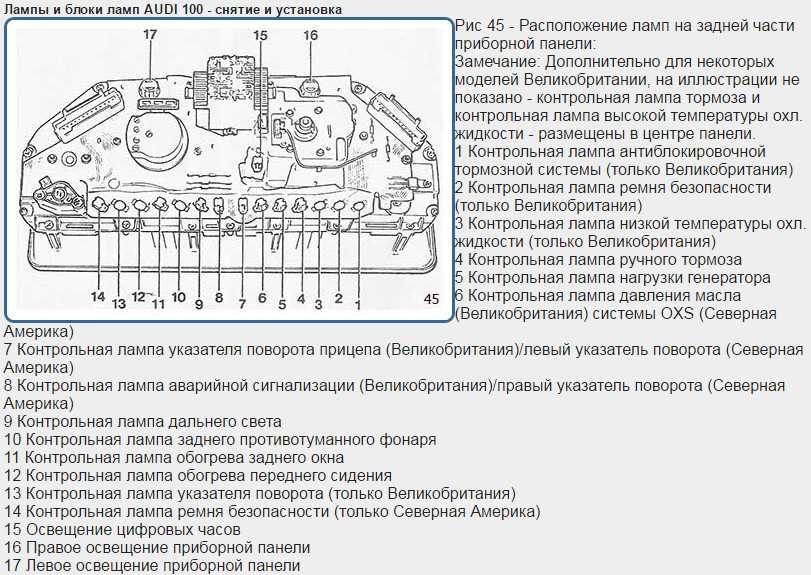 Лампы и блоки ламп AUDI 100 - снятие и установка

17 15 16

14 13 12 11 10 9 8 7 6 5 4 3 2 1 45

Рис 45 - Расположение ламп на задней части приборной панели:
Замечание: Дополнительно для некоторых моделей Великобритании, на иллюстрации не показано - контрольная лампа тормоза и контрольная лампа высокой температуры охл. жидкости - размещены в центре панели.
1 Контрольная лампа антиблокировочной тормозной системы (только Великобритания)
2 Контрольная лампа ремня безопасности (только Великобритания)
3 Контрольная лампа низкой температуры охл. жидкости (только Великобритания)
4 Контрольная лампа ручного тормоза
5 Контрольная лампа нагрузки генератора
6 Контрольная лампа давления масла (Великобритания) системы OXS (Северная Америка)
7 Контрольная лампа указателя поворота прицепа (Великобритания)/левый указатель поворота (Северная Америка)
8 Контрольная лампа аварийной сигнализации (Великобритания)/правый указатель поворота (Северная Америка)
9 Контрольная лампа дальнего света
10 Контрольная лампа заднего противотуманного фонаря
11 Контрольная лампа обогрева заднего окна
12 Контрольная лампа обогрева переднего сидения
13 Контрольная лампа указателя поворота (только Великобритания)
14 Контрольная лампа ремня безопасности (только Северная Америка)
15 Освещение цифровых часов
16 Правое освещение приборной панели
17 Левое освещение приборной панели